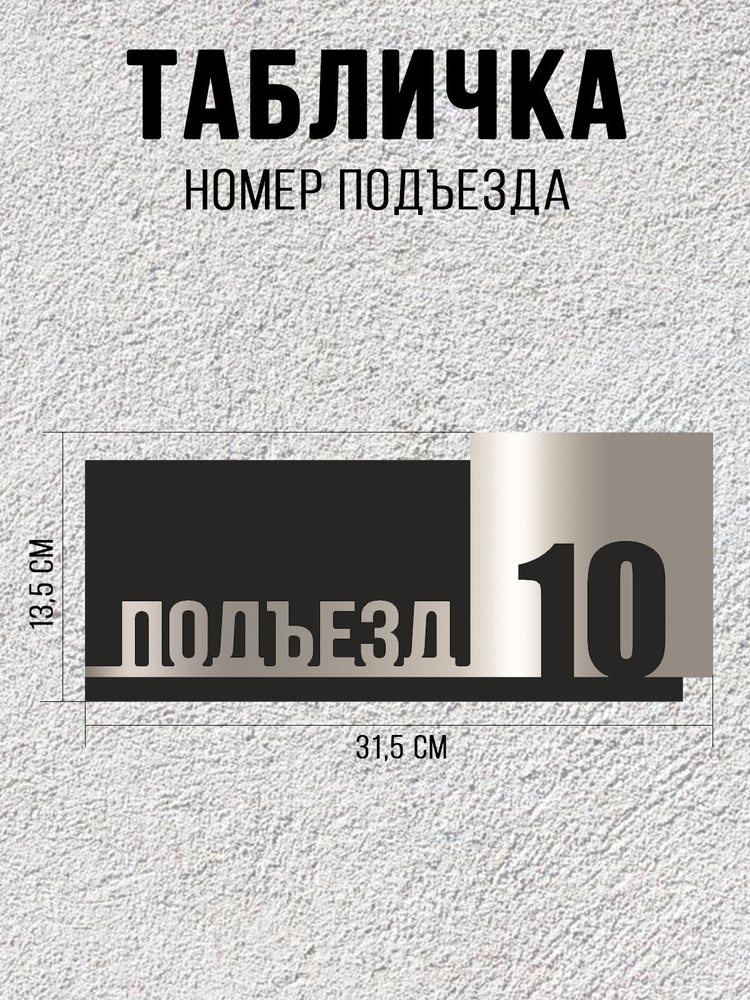 ТАБЛИЧКА
НОМЕР ПОДЪЕЗДА

13,5 СМ

ПОДЪЕЗД 10

31,5 СМ